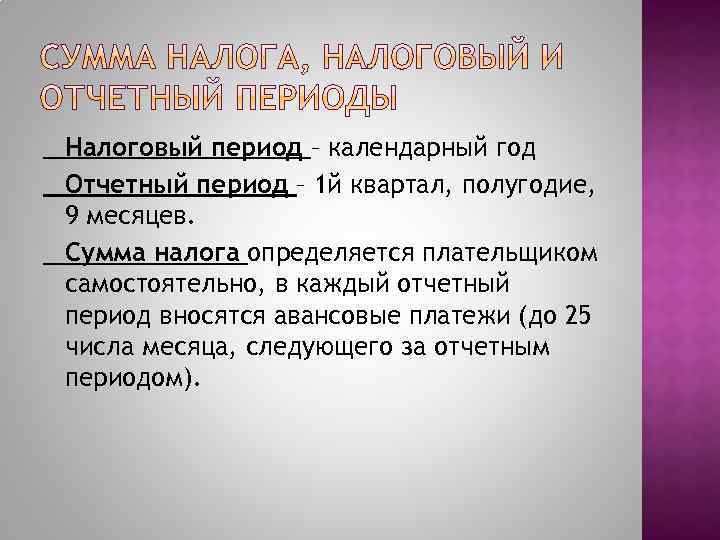 СУММА НАЛОГА, НАЛОГОВЫЙ И ОТЧЕТНЫЙ ПЕРИОДЫ

Налоговый период – календарный год

Отчетный период – 1й квартал, полугодие, 9 месяцев.

Сумма налога определяется плательщиком самостоятельно, в каждый отчетный период вносятся авансовые платежи (до 25 числа месяца, следующего за отчетным периодом).